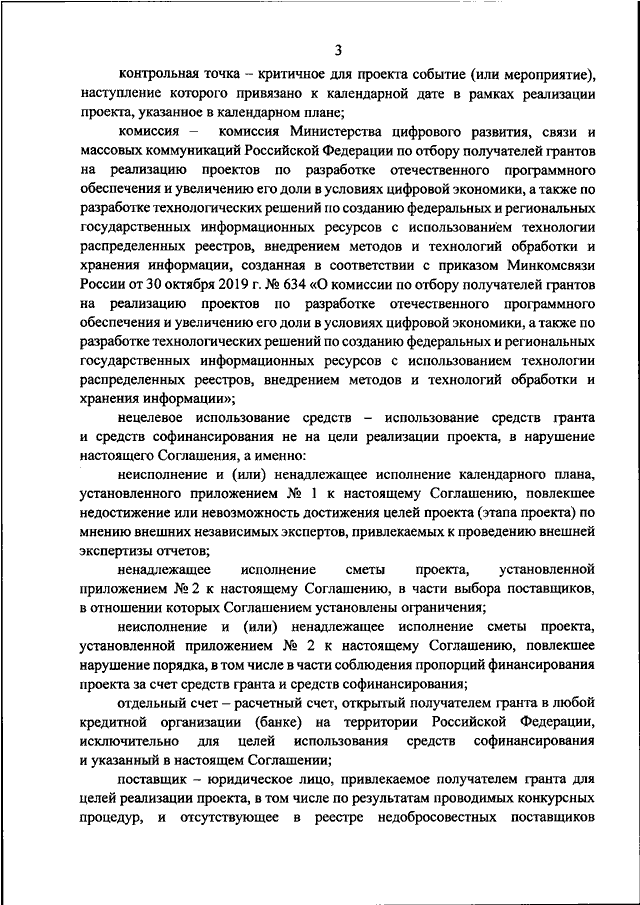 3

контрольная точка – критичное для проекта событие (или мероприятие), наступление которого привязано к календарной дате в рамках реализации проекта, указанное в календарном плане;

комиссия – комиссия Министерства цифрового развития, связи и массовых коммуникаций Российской Федерации по отбору получателей грантов на реализацию проектов по разработке отечественного программного обеспечения и увеличению его доли в условиях цифровой экономики, а также по разработке технологических решений по созданию федеральных и региональных государственных информационных ресурсов с использованием технологии распределенных реестров, внедрением методов и технологий обработки и хранения информации, созданная в соответствии с приказом Минкомсвязи России от 30 октября 2019 г. № 634 «О комиссии по отбору получателей грантов на реализацию проектов по разработке отечественного программного обеспечения и увеличению его доли в условиях цифровой экономики, а также по разработке технологических решений по созданию федеральных и региональных государственных информационных ресурсов с использованием технологии распределенных реестров, внедрением методов и технологий обработки и хранения информации»;

нецелевое использование средств – использование средств гранта и средств софинансирования не на цели реализации проекта, в нарушение настоящего Соглашения, а именно:

неисполнение и (или) ненадлежащее исполнение календарного плана, установленного приложением № 1 к настоящему Соглашению, повлекшее недостижение или невозможность достижения целей проекта (этапа проекта) по мнению внешних независимых экспертов, привлекаемых к проведению внешней экспертизы отчетов;

ненадлежащее исполнение сметы проекта, установленной приложением № 2 к настоящему Соглашению, в части выбора поставщиков, в отношении которых Соглашением установлены ограничения;

неисполнение и (или) ненадлежащее исполнение сметы проекта, установленной приложением № 2 к настоящему Соглашению, повлекшее нарушение порядка, в том числе в части соблюдения пропорций финансирования проекта за счет средств гранта и средств софинансирования;

отдельный счет – расчетный счет, открытый получателем гранта в любой кредитной организации (банке) на территории Российской Федерации, исключительно для целей использования средств софинансирования и указанный в настоящем Соглашении;

поставщик – юридическое лицо, привлекаемое получателем гранта для целей реализации проекта, в том числе по результатам проводимых конкурсных процедур, и отсутствующее в реестре недобросовестных поставщиков